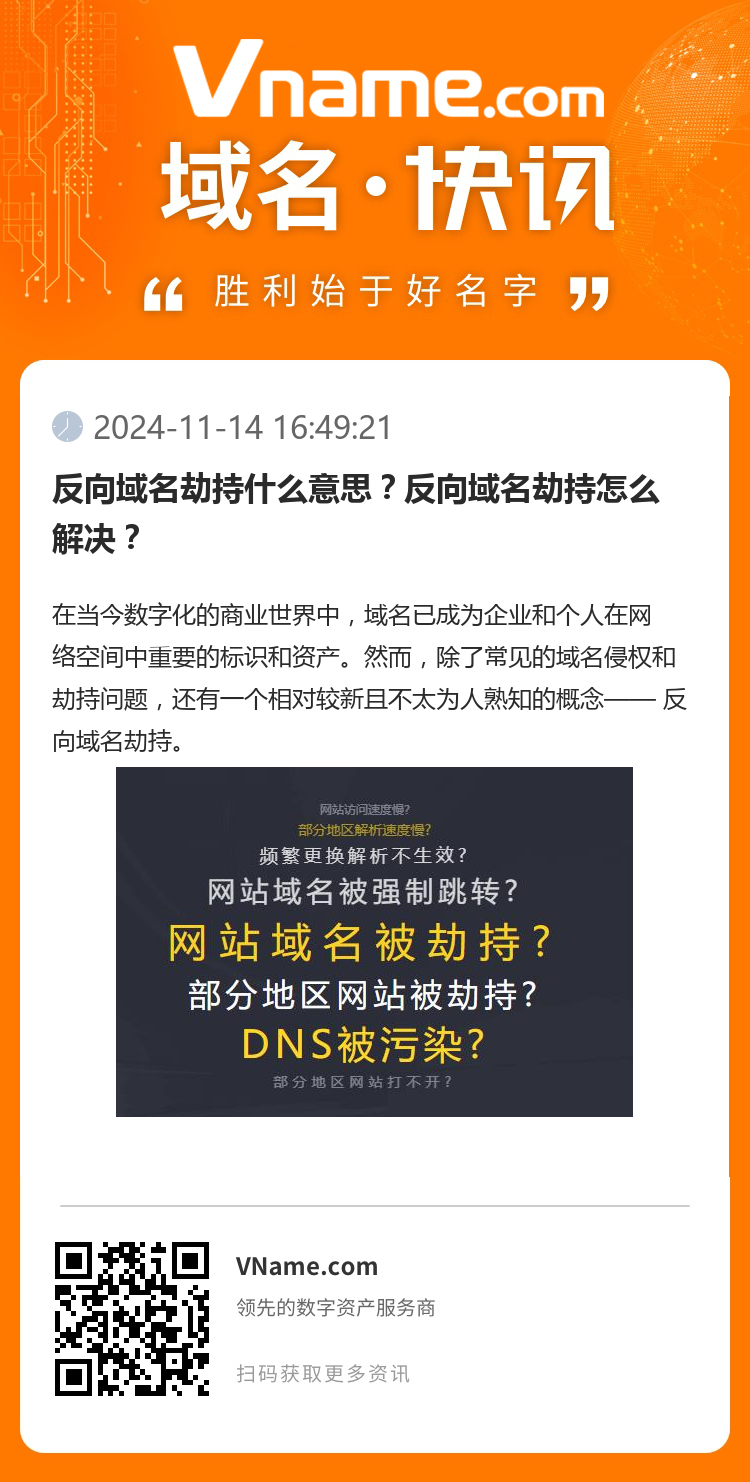 Vname.com
域名·快讯
“ 胜利始于好名字 ”

2024-11-14 16:49:21

反向域名劫持什么意思？反向域名劫持怎么解决？

在当今数字化的商业世界中，域名已成为企业和个人在网络空间中重要的标识和资产。然而，除了常见的域名侵权和劫持问题，还有一个相对较新且不太为人熟知的概念—— 反向域名劫持。

网站访问速度慢?
部分地区解析速度慢?
频繁更换解析不生效?
网站域名被强制跳转?
网站域名被劫持?
部分地区网站被劫持?
DNS被污染?
部分地区网站打不开?

VName.com
领先的数字资产服务商
扫码获取更多资讯